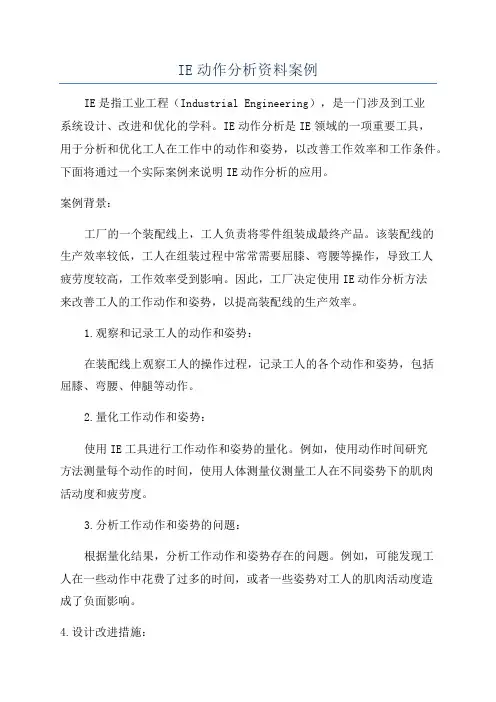 IE动作分析资料案例

IE是指工业工程（Industrial Engineering），是一门涉及到工业系统设计、改进和优化的学科。IE动作分析是IE领域的一项重要工具，用于分析和优化工人在工作中的动作和姿势，以改善工作效率和工作条件。下面将通过一个实际案例来说明IE动作分析的应用。

案例背景：

工厂的一个装配线上，工人负责将零件组装成最终产品。该装配线的生产效率较低，工人在组装过程中常常需要屈膝、弯腰等操作，导致工人疲劳度较高，工作效率受到影响。因此，工厂决定使用IE动作分析方法来改善工人的工作动作和姿势，以提高装配线的生产效率。

1.观察和记录工人的动作和姿势：

在装配线上观察工人的操作过程，记录工人的各个动作和姿势，包括屈膝、弯腰、伸腿等动作。

2.量化工作动作和姿势：

使用IE工具进行工作动作和姿势的量化。例如，使用动作时间研究方法测量每个动作的时间，使用人体测量仪测量工人在不同姿势下的肌肉活动度和疲劳度。

3.分析工作动作和姿势的问题：

根据量化结果，分析工作动作和姿势存在的问题。例如，可能发现工人在一些动作中花费了过多的时间，或者一些姿势对工人的肌肉活动度造成了负面影响。

4.设计改进措施：